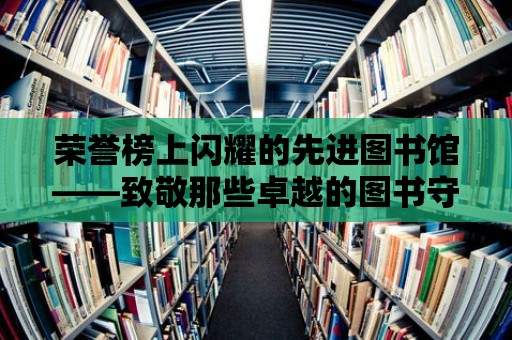 荣誉榜上闪耀的先进图书馆
——致敬那些卓越的图书守